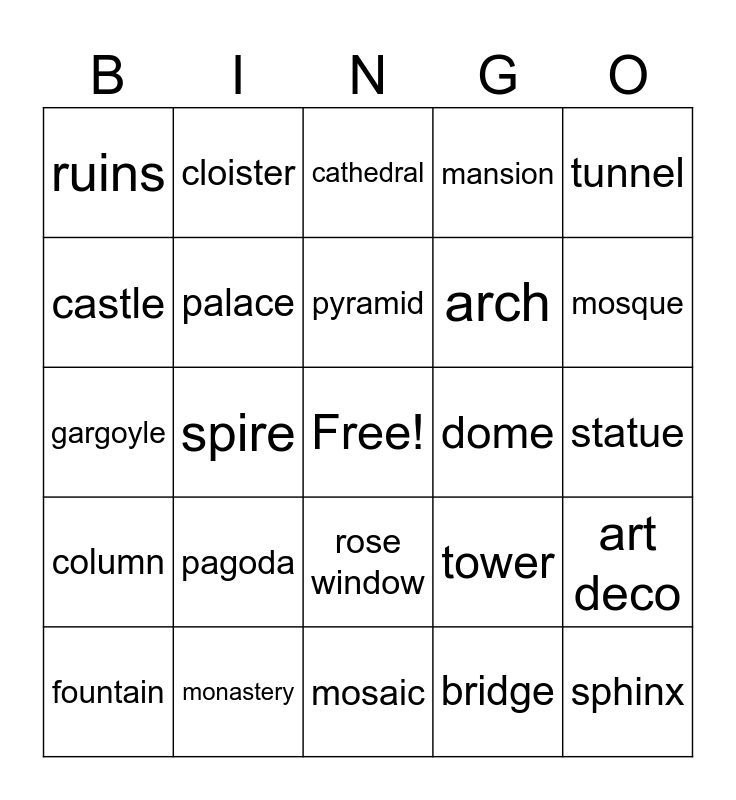 | B | I | N | G | O |
|---|---|---|---|---|
| ruins | cloister | cathedral | mansion | tunnel |
| castle | palace | pyramid | arch | mosque |
| gargoyle | spire | Free! | dome | statue |
| column | pagoda | rose window | tower | art deco |
| fountain | monastery | mosaic | bridge | sphinx |